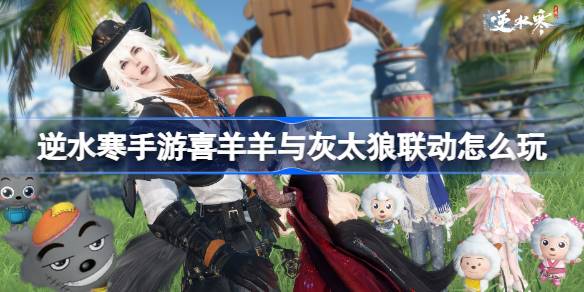 逆水寒

逆水寒手游喜羊羊与灰太狼联动怎么玩